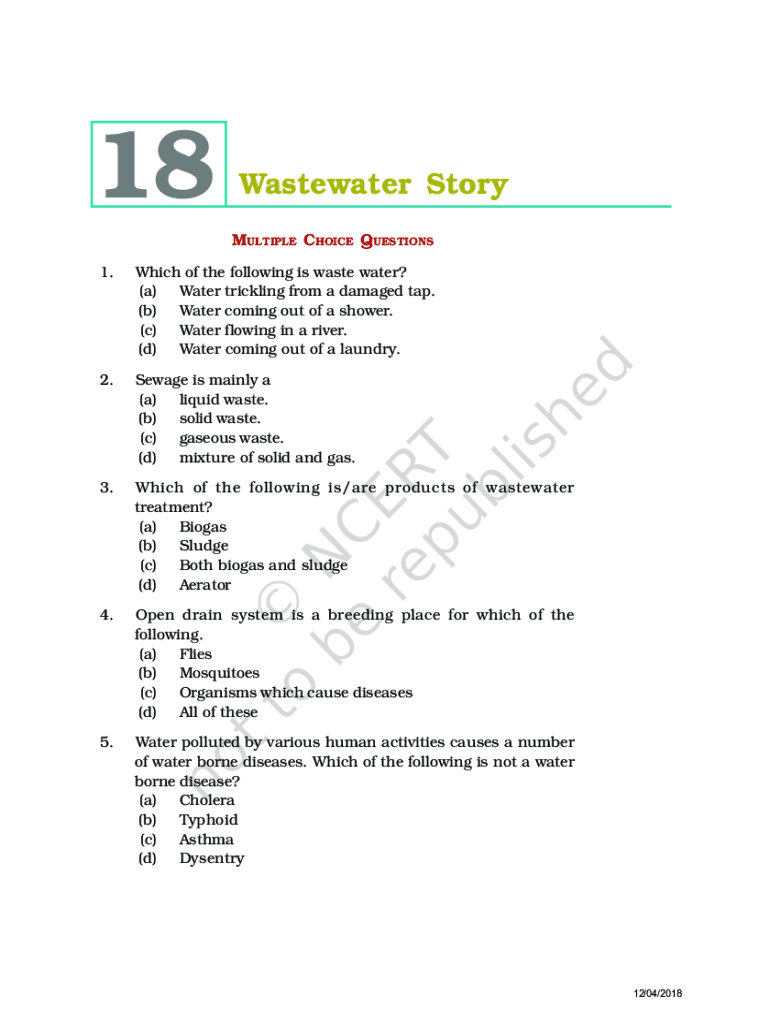 18 Wastewater Story

MULTIPLE CHOICE QUESTIONS

1. Which of the following is waste water?
(a) Water trickling from a damaged tap.
(b) Water coming out of a shower.
(c) Water flowing in a river.
(d) Water coming out of a laundry.

2. Sewage is mainly a
(a) liquid waste.
(b) solid waste.
(c) gaseous waste.
(d) mixture of solid and gas.

3. Which of the following is/are products of wastewater treatment?
(a) Biogas
(b) Sludge
(c) Both biogas and sludge
(d) Aerator

4. Open drain system is a breeding place for which of the following.
(a) Flies
(b) Mosquitoes
(c) Organisms which cause diseases
(d) All of these

5. Water polluted by various human activities causes a number of water borne diseases. Which of the following is not a water borne disease?
(a) Cholera
(b) Typhoid
(c) Asthma
(d) Dysentry

© NCERT not to be republished

12/04/2018